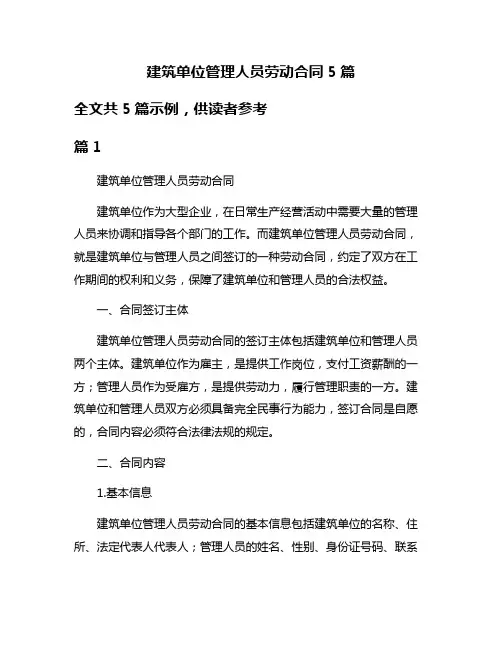 建筑单位管理人员劳动合同 5 篇

全文共 5 篇示例，供读者参考

篇 1

建筑单位管理人员劳动合同

建筑单位作为大型企业，在日常生产经营活动中需要大量的管理人员来协调和指导各个部门的工作。而建筑单位管理人员劳动合同，就是建筑单位与管理人员之间签订的一种劳动合同，约定了双方在工作期间的权利和义务，保障了建筑单位和管理人员的合法权益。

一、合同签订主体

建筑单位管理人员劳动合同的签订主体包括建筑单位和管理人员两个主体。建筑单位作为雇主，是提供工作岗位，支付工资薪酬的一方；管理人员作为受雇方，是提供劳动力，履行管理职责的一方。建筑单位和管理人员双方必须具备完全民事行为能力，签订合同是自愿的，合同内容必须符合法律法规的规定。

二、合同内容

1.基本信息

建筑单位管理人员劳动合同的基本信息包括建筑单位的名称、住所、法定代表人代表人；管理人员的姓名、性别、身份证号码、联系